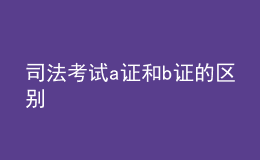 司法考试a证和b证的区别